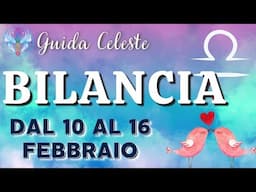 Guida Celeste

BILANCIA

DAL 10 AL 16 FEBBRAIO